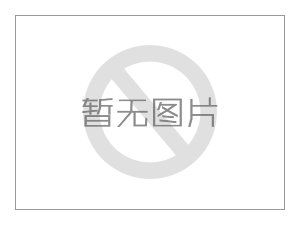 暂无图片